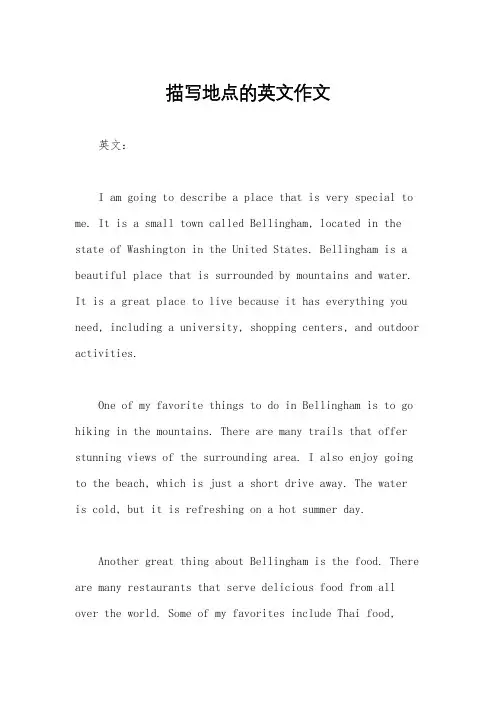 描写地点的英文作文

英文：

I am going to describe a place that is very special to me. It is a small town called Bellingham, located in the state of Washington in the United States. Bellingham is a beautiful place that is surrounded by mountains and water. It is a great place to live because it has everything you need, including a university, shopping centers, and outdoor activities.

One of my favorite things to do in Bellingham is to go hiking in the mountains. There are many trails that offer stunning views of the surrounding area. I also enjoy going to the beach, which is just a short drive away. The water is cold, but it is refreshing on a hot summer day.

Another great thing about Bellingham is the food. There are many restaurants that serve delicious food from all over the world. Some of my favorites include Thai food,